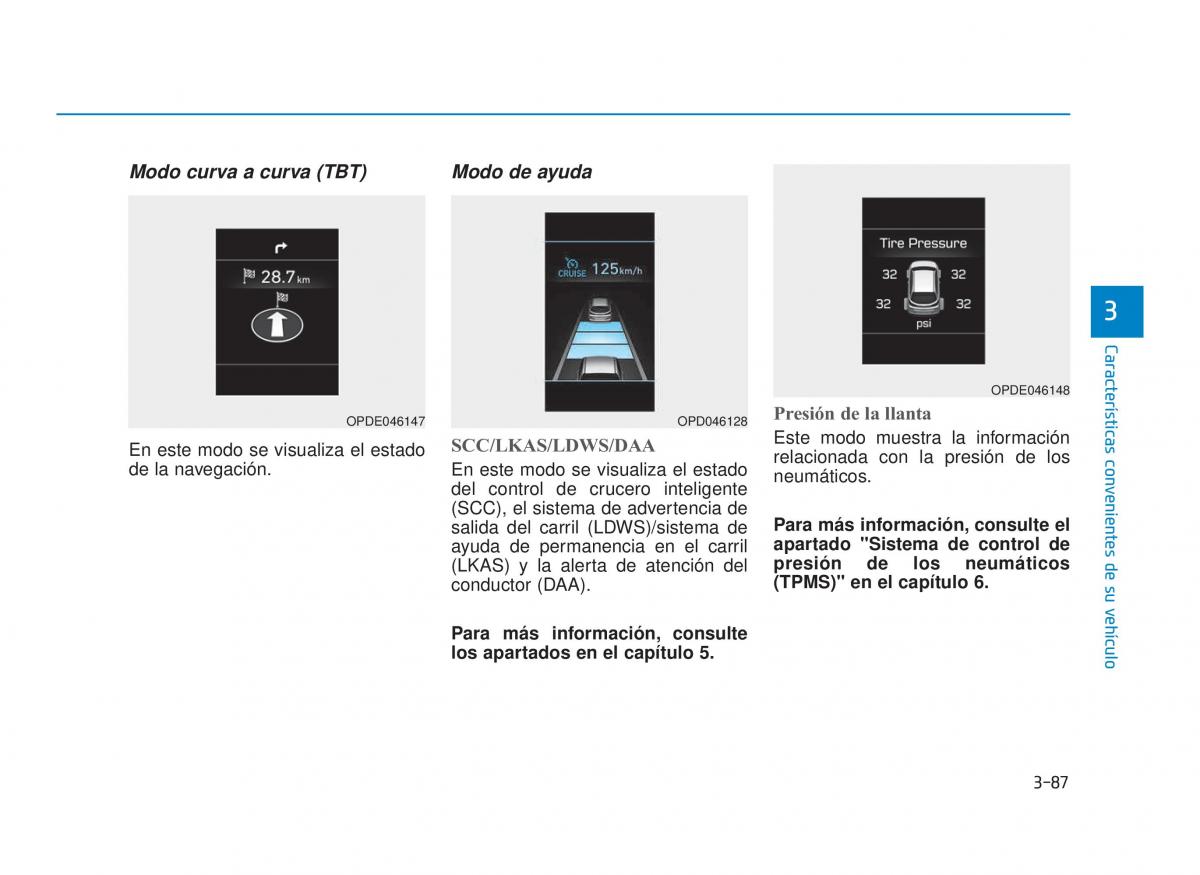 Modo curva a curva (TBT)

28.7 km

OPDE046147

En este modo se visualiza el estado de la navegación.

Modo de ayuda

CRUISE 125 km/h

OPD046128

SCC/LKAS/LDWS/DAA

En este modo se visualiza el estado del control de crucero inteligente (SCC), el sistema de advertencia de salida del carril (LDWS)/sistema de ayuda de permanencia en el carril (LKAS) y la alerta de atención del conductor (DAA).

Para más información, consulte los apartados en el capítulo 5.

Tire Pressure

32 32

32 32

psi

OPDE046148

Presión de la llanta

Este modo muestra la información relacionada con la presión de los neumáticos.

Para más información, consulte el apartado "Sistema de control de presión de los neumáticos (TPMS)" en el capítulo 6.

3

Características convenientes de su vehículo

3-87